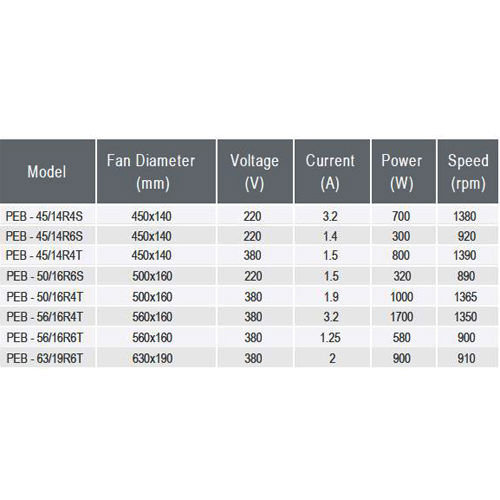 | Model | Fan Diameter (mm) | Voltage (V) | Current (A) | Power (W) | Speed (rpm) |
|---|---|---|---|---|---|
| PEB - 45/14R4S | 450x140 | 220 | 3.2 | 700 | 1380 |
| PEB - 45/14R6S | 450x140 | 220 | 1.4 | 300 | 920 |
| PEB - 45/14R4T | 450x140 | 380 | 1.5 | 800 | 1390 |
| PEB - 50/16R6S | 500x160 | 220 | 1.5 | 320 | 890 |
| PEB - 50/16R4T | 500x160 | 380 | 1.9 | 1000 | 1365 |
| PEB - 56/16R4T | 560x160 | 380 | 3.2 | 1700 | 1350 |
| PEB - 56/16R6T | 560x160 | 380 | 1.25 | 580 | 900 |
| PEB - 63/19R6T | 630x190 | 380 | 2 | 900 | 910 |